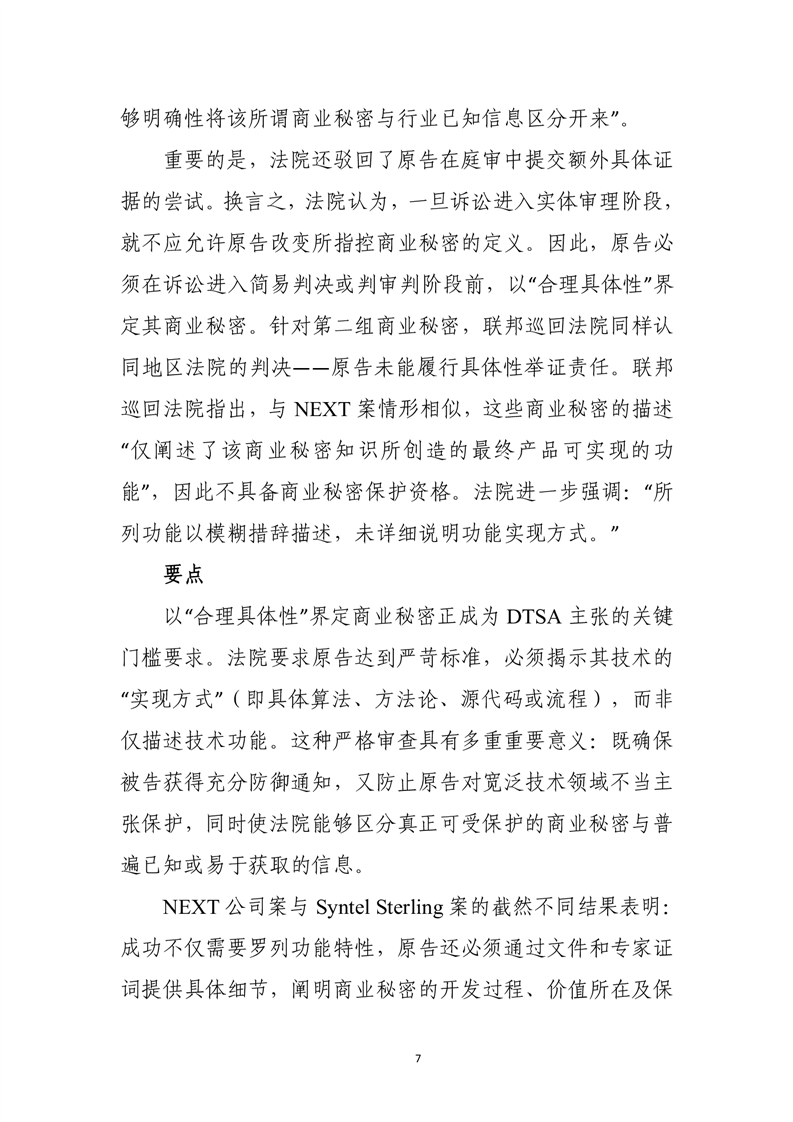 够明确性将该所谓商业秘密与行业已知信息区分开来”。

重要的是，法院还驳回了原告在庭审中提交额外具体证据的尝试。换言之，法院认为，一旦诉讼进入实体审理阶段，就不应允许原告改变所指控商业秘密的定义。因此，原告必须在诉讼进入简易判决或判审判阶段前，以“合理具体性”界定其商业秘密。针对第二组商业秘密，联邦巡回法院同样认同地区法院的判决——原告未能履行具体性举证责任。联邦巡回法院指出，与 NEXT 案情形相似，这些商业秘密的描述“仅阐述了该商业秘密知识所创造的最终产品可实现的功能”，因此不具备商业秘密保护资格。法院进一步强调：“所列功能以模糊措辞描述，未详细说明功能实现方式。”

要点

以“合理具体性”界定商业秘密正成为 DTSA 主张的关键门槛要求。法院要求原告达到严苛标准，必须揭示其技术的“实现方式”（即具体算法、方法论、源代码或流程），而非仅描述技术功能。这种严格审查具有多重重要意义：既确保被告获得充分防御通知，又防止原告对宽泛技术领域不当主张保护，同时使法院能够区分真正可受保护的商业秘密与普遍已知或易于获取的信息。

NEXT 公司案与 Syntel Sterling 案的截然不同结果表明：成功不仅需要罗列功能特性，原告还必须通过文件和专家证词提供具体细节，阐明商业秘密的开发过程、价值所在及保

7